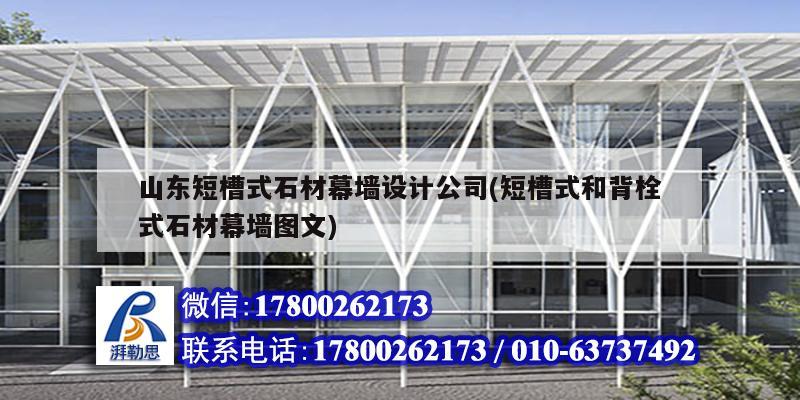 山东短槽式石材幕墙设计公司(短槽式和背栓式石材幕墙图文)

湃勒思

微信:17800262173

联系电话:17800262173 / 010-63737492